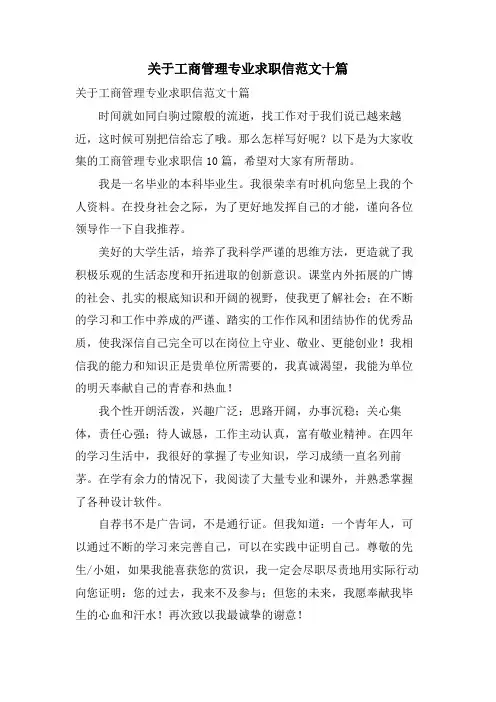 关于工商管理专业求职信范文十篇

关于工商管理专业求职信范文十篇

时间就如同白驹过隙般的流逝，找工作对于我们说已越来越近，这时候可别把信给忘了哦。那么怎样写好呢？以下是为大家收集的工商管理专业求职信 10 篇，希望对大家有所帮助。

我是一名毕业的本科毕业生。我很荣幸有时机向您呈上我的个人资料。在投身社会之际，为了更好地发挥自己的才能，谨向各位领导作一下自我推荐。

美好的大学生活，培养了我科学严谨的思维方法，更造就了我积极乐观的生活态度和开拓进取的创新意识。课堂内外拓展的广博的社会、扎实的根底知识和开阔的视野，使我更了解社会；在不断的学习和工作中养成的严谨、踏实的工作作风和团结协作的优秀品质，使我深信自己完全可以在岗位上守业、敬业、更能创业！我相信我的能力和知识正是贵单位所需要的，我真诚渴望，我能为单位的明天奉献自己的青春和热血！

我个性开朗活泼，兴趣广泛；思路开阔，办事沉稳；关心集体，责任心强；待人诚恳，工作主动认真，富有敬业精神。在四年的学习生活中，我很好的掌握了专业知识，学习成绩一直名列前茅。在学有余力的情况下，我阅读了大量专业和课外，并熟悉掌握了各种设计软件。

自荐书不是广告词，不是通行证。但我知道：一个青年人，可以通过不断的学习来完善自己，可以在实践中证明自己。尊敬的先生/小姐，如果我能喜获您的赏识，我一定会尽职尽责地用实际行动向您证明：您的过去，我来不及参与；但您的未来，我愿奉献我毕生的心血和汗水！再次致以我最诚挚的谢意！